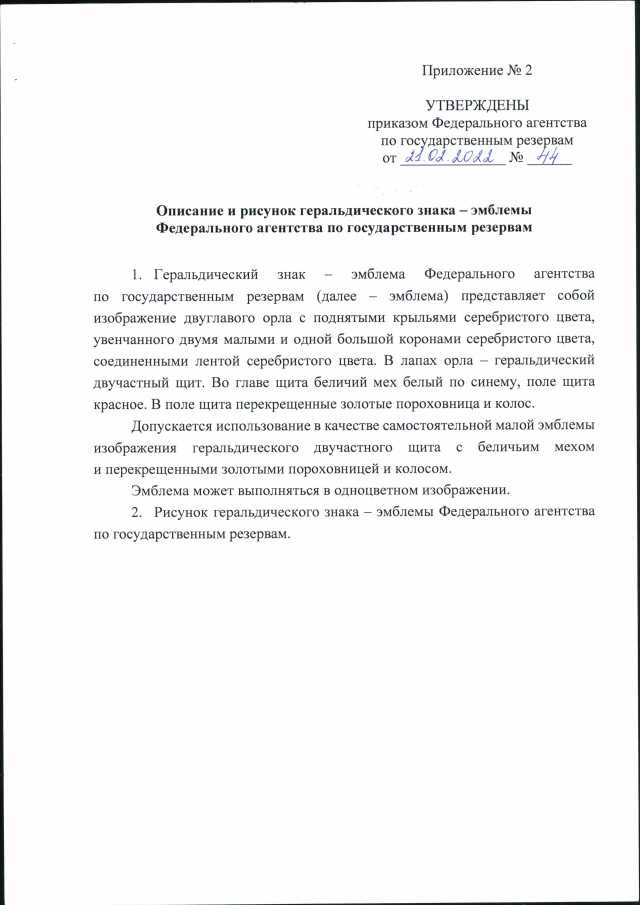 Приложение № 2

УТВЕРЖДЕНЫ
приказом Федерального агентства
по государственным резервам
от 21.02.2022 № 44

Описание и рисунок геральдического знака – эмблемы
Федерального агентства по государственным резервам

1. Геральдический знак – эмблема Федерального агентства по государственным резервам (далее – эмблема) представляет собой изображение двуглавого орла с поднятыми крыльями серебристого цвета, увенчанного двумя малыми и одной большой коронами серебристого цвета, соединенными лентой серебристого цвета. В лапах орла – геральдический двучастный щит. Во главе щита беличий мех белый по синему, поле щита красное. В поле щита перекрещенные золотые пороховница и колос.

Допускается использование в качестве самостоятельной малой эмблемы изображения геральдического двучастного щита с беличьим мехом и перекрещенными золотыми пороховницей и колосом.

Эмблема может выполняться в одноцветном изображении.

2. Рисунок геральдического знака – эмблемы Федерального агентства по государственным резервам.